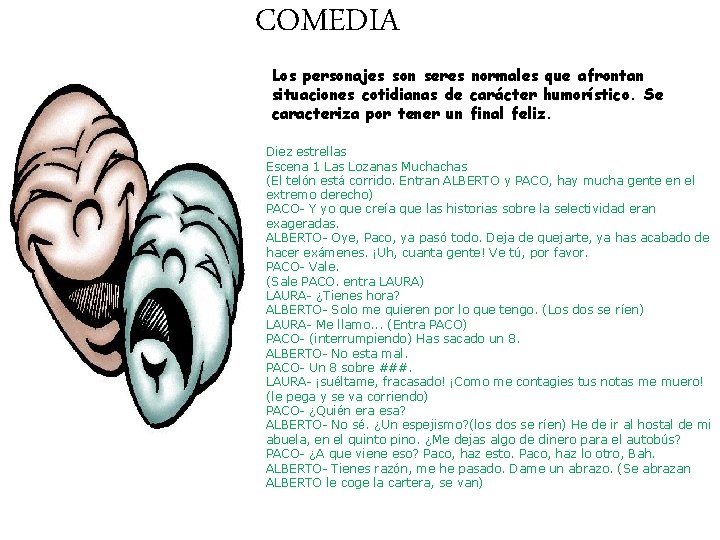 COMEDIA

Los personajes son seres normales que afrontan situaciones cotidianas de carácter humorístico. Se caracteriza por tener un final feliz.

Diez estrellas
Escena 1 Las Lozanas Muchachas
(El telón está corrido. Entran ALBERTO y PACO, hay mucha gente en el extremo derecho)
PACO- Y yo que creía que las historias sobre la selectividad eran exageradas.
ALBERTO- Oye, Paco, ya pasó todo. Deja de quejarte, ya has acabado de hacer exámenes. ¡Uh, cuanta gente! Ve tú, por favor.
PACO- Vale.
(Sale PACO. entra LAURA)
LAURA- ¿Tienes hora?
ALBERTO- Solo me quieren por lo que tengo. (Los dos se ríen)
LAURA- Me llamo... (Entra PACO)
PACO- (interrumpiendo) Has sacado un 8.
ALBERTO- No esta mal.
PACO- Un 8 sobre ###.
LAURA- ¡suéltame, fracasado! ¡Como me contagies tus notas me muero! (le pega y se va corriendo)
PACO- ¿Quién era esa?
ALBERTO- No sé. ¿Un espejismo?(los dos se ríen) He de ir al hostal de mi abuela, en el quinto pino. ¿Me dejas algo de dinero para el autobús?
PACO- ¿A que viene eso? Paco, haz esto. Paco, haz lo otro, Bah.
ALBERTO- Tienes razón, me he pasado. Dame un abrazo. (Se abrazan ALBERTO le coge la cartera, se van)